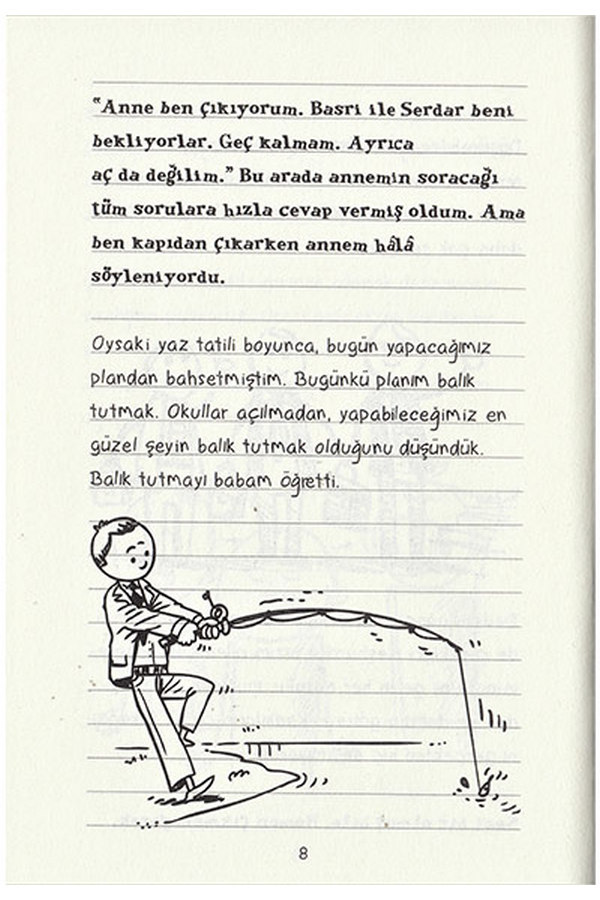 "Anne ben çıkıyorum. Basri ile Serdar beni bekliyorlar. Geç kalmam. Ayrıca aç da değilim." Bu arada annemin soracağı tüm sorulara hızla cevap vermiş oldum. Ama ben kapıdan çıkarken annem hâlâ söyleniyordu.

Oysaki yaz tatili boyunca, bugün yapacağımız plandan bahsetmiştim. Bugünkü planım balık tutmak. Okullar açılmadan, yapabileceğimiz en güzel şeyin balık tutmak olduğunu düşündük. Balık tutmayı babam öğretti.

8